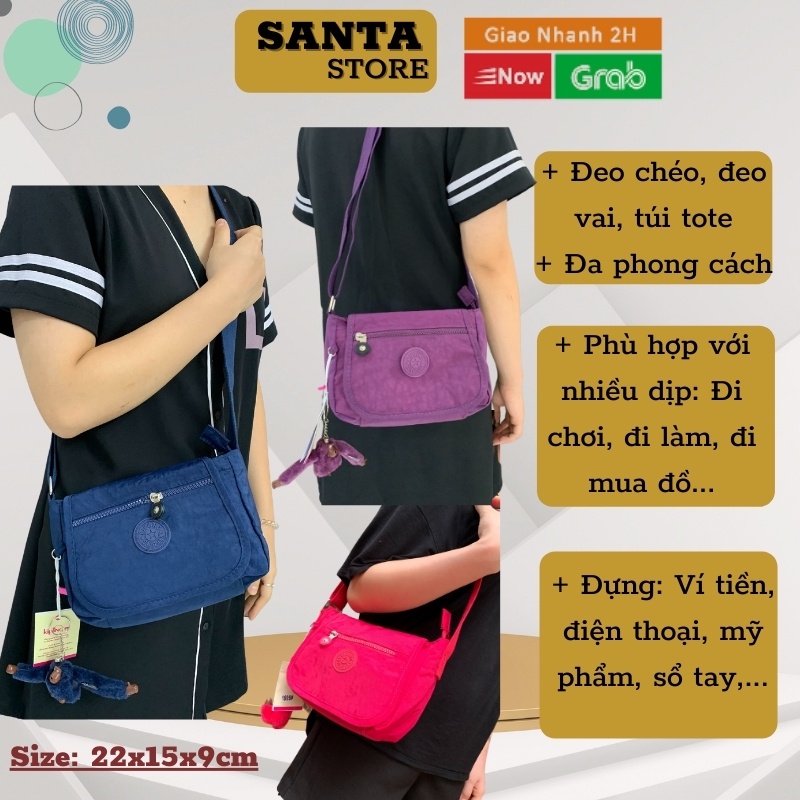 SANTA
STORE

Giao Nhanh 2H
Now
Grab

+ Đeo chéo, đeo vai, túi tote
+ Đa phong cách

+ Phù hợp với nhiều dịp: Đi chơi, đi làm, đi mua đồ...

+ Đựng: Ví tiền, điện thoại, mỹ phẩm, sổ tay,...

Size: 22x15x9cm